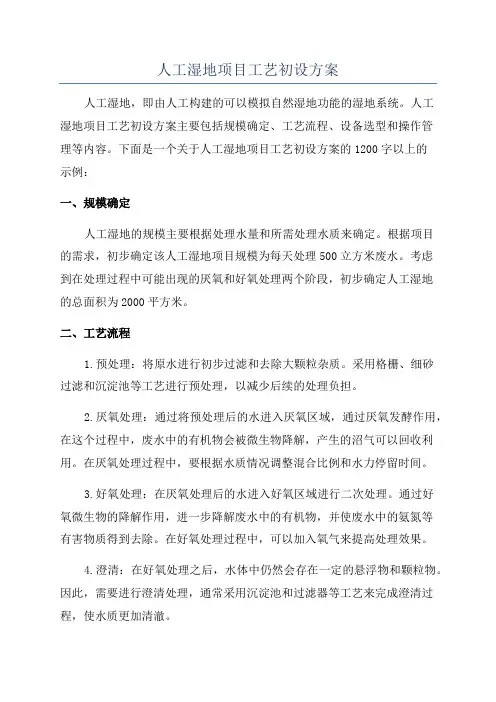 人工湿地项目工艺初设方案

人工湿地，即由人工构建的可以模拟自然湿地功能的湿地系统。人工湿地项目工艺初设方案主要包括规模确定、工艺流程、设备选型和操作管理等内容。下面是一个关于人工湿地项目工艺初设方案的1200字以上的示例：

一、规模确定

人工湿地的规模主要根据处理水量和所需处理水质来确定。根据项目的需求，初步确定该人工湿地项目规模为每天处理500立方米废水。考虑到在处理过程中可能出现的厌氧和好氧处理两个阶段，初步确定人工湿地的总面积为2000平方米。

二、工艺流程

1.预处理：将原水进行初步过滤和去除大颗粒杂质。采用格栅、细砂过滤和沉淀池等工艺进行预处理，以减少后续的处理负担。

2.厌氧处理：通过将预处理后的水进入厌氧区域，通过厌氧发酵作用，在这个过程中，废水中的有机物会被微生物降解，产生的沼气可以回收利用。在厌氧处理过程中，要根据水质情况调整混合比例和水力停留时间。

3.好氧处理：在厌氧处理后的水进入好氧区域进行二次处理。通过好氧微生物的降解作用，进一步降解废水中的有机物，并使废水中的氨氮等有害物质得到去除。在好氧处理过程中，可以加入氧气来提高处理效果。

4.澄清：在好氧处理之后，水体中仍然会存在一定的悬浮物和颗粒物。因此，需要进行澄清处理，通常采用沉淀池和过滤器等工艺来完成澄清过程，使水质更加清澈。